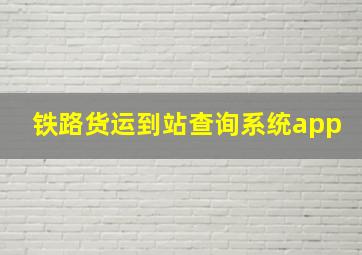 铁路货运到站查询系统app